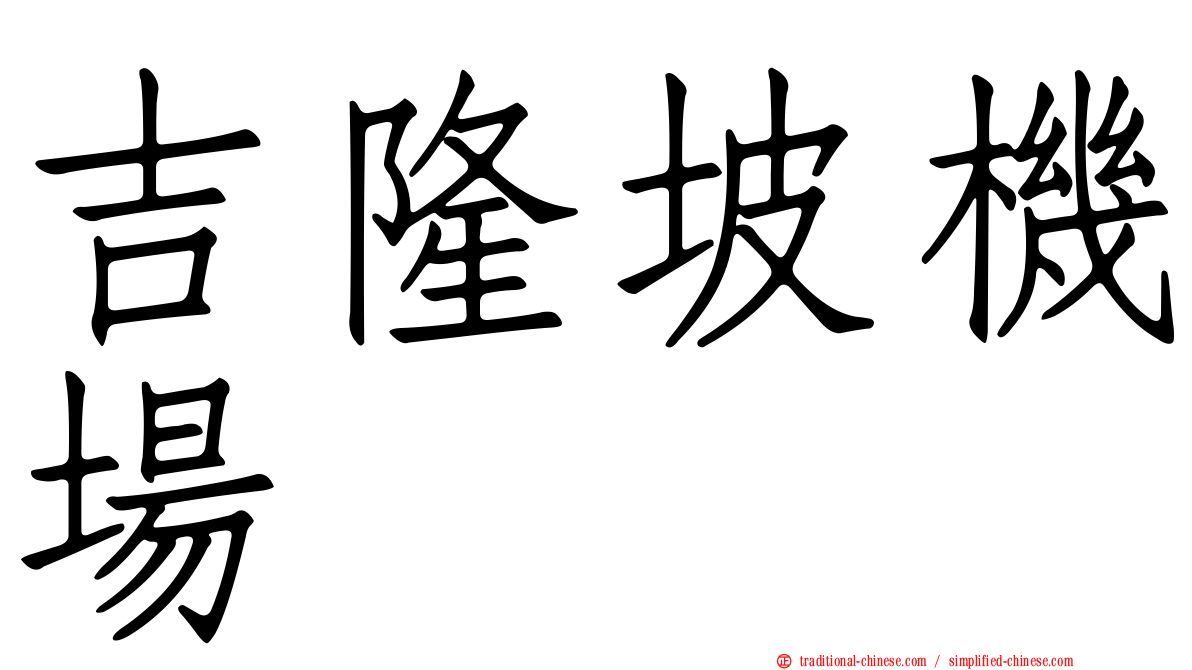 吉隆坡機場

㊣ traditional-chinese.com / simplified-chinese.com